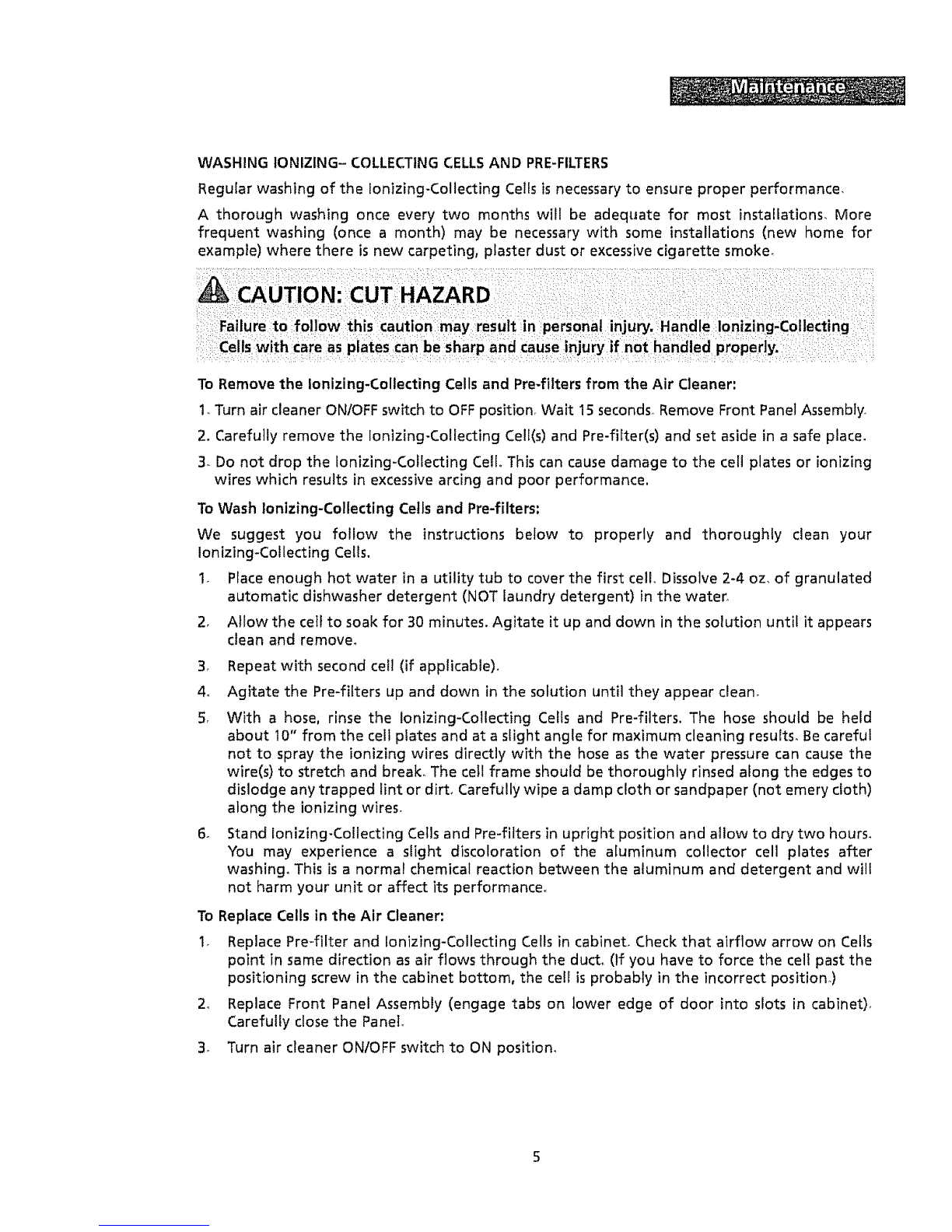 Maintenance

WASHING IONIZING– COLLECTING CELLS AND PRE-FILTERS

Regular washing of the Ionizing-Collecting Cells is necessary to ensure proper performance.

A thorough washing once every two months will be adequate for most installations. More frequent washing (once a month) may be necessary with some installations (new home for example) where there is new carpeting, plaster dust or excessive cigarette smoke.

CAUTION: CUT HAZARD

Failure to follow this caution may result in personal injury. Handle Ionizing-Collecting Cells with care as plates can be sharp and cause injury if not handled properly.

To Remove the Ionizing-Collecting Cells and Pre-filters from the Air Cleaner:

1. Turn air cleaner ON/OFF switch to OFF position. Wait 15 seconds. Remove Front Panel Assembly.

2. Carefully remove the Ionizing-Collecting Cell(s) and Pre-filter(s) and set aside in a safe place.

3. Do not drop the Ionizing-Collecting Cell. This can cause damage to the cell plates or ionizing wires which results in excessive arcing and poor performance.

To Wash Ionizing-Collecting Cells and Pre-filters:

We suggest you follow the instructions below to properly and thoroughly clean your Ionizing-Collecting Cells.

1. Place enough hot water in a utility tub to cover the first cell. Dissolve 2-4 oz. of granulated automatic dishwasher detergent (NOT laundry detergent) in the water.

2. Allow the cell to soak for 30 minutes. Agitate it up and down in the solution until it appears clean and remove.

3. Repeat with second cell (if applicable).

4. Agitate the Pre-filters up and down in the solution until they appear clean.

5. With a hose, rinse the Ionizing-Collecting Cells and Pre-filters. The hose should be held about 10" from the cell plates and at a slight angle for maximum cleaning results. Be careful not to spray the ionizing wires directly with the hose as the water pressure can cause the wire(s) to stretch and break. The cell frame should be thoroughly rinsed along the edges to dislodge any trapped lint or dirt. Carefully wipe a damp cloth or sandpaper (not emery cloth) along the ionizing wires.

6. Stand Ionizing-Collecting Cells and Pre-filters in upright position and allow to dry two hours. You may experience a slight discoloration of the aluminum collector cell plates after washing. This is a normal chemical reaction between the aluminum and detergent and will not harm your unit or affect its performance.

To Replace Cells in the Air Cleaner:

1. Replace Pre-filter and Ionizing-Collecting Cells in cabinet. Check that airflow arrow on Cells point in same direction as air flows through the duct. (If you have to force the cell past the positioning screw in the cabinet bottom, the cell is probably in the incorrect position.)

2. Replace Front Panel Assembly (engage tabs on lower edge of door into slots in cabinet). Carefully close the Panel.

3. Turn air cleaner ON/OFF switch to ON position.

5